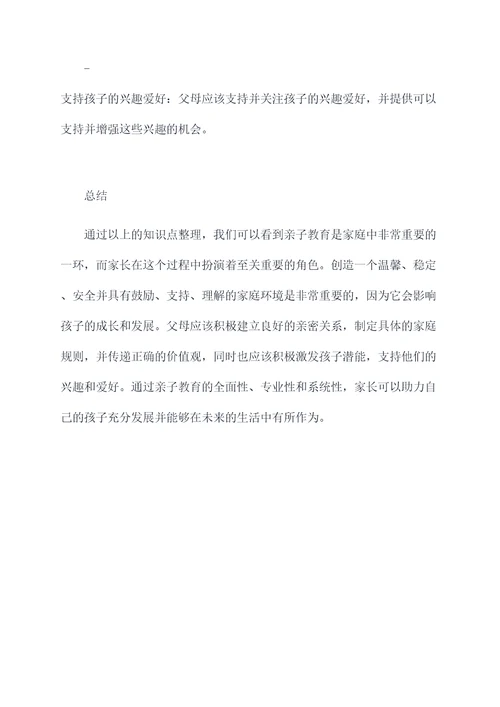 -

支持孩子的兴趣爱好：父母应该支持并关注孩子的兴趣爱好，并提供可以支持并增强这些兴趣的机会。

总结

通过以上的知识点整理，我们可以看到亲子教育是家庭中非常重要的一环，而家长在这个过程中扮演着至关重要的角色。创造一个温馨、稳定、安全并具有鼓励、支持、理解的家庭环境是非常重要的，因为它会影响孩子的成长和发展。父母应该积极建立良好的亲密关系，制定具体的家庭规则，并传递正确的价值观，同时也应该积极激发孩子潜能，支持他们的兴趣和爱好。通过亲子教育的全面性、专业性和系统性，家长可以助力自己的孩子充分发展并能够在未来的生活中有所作为。